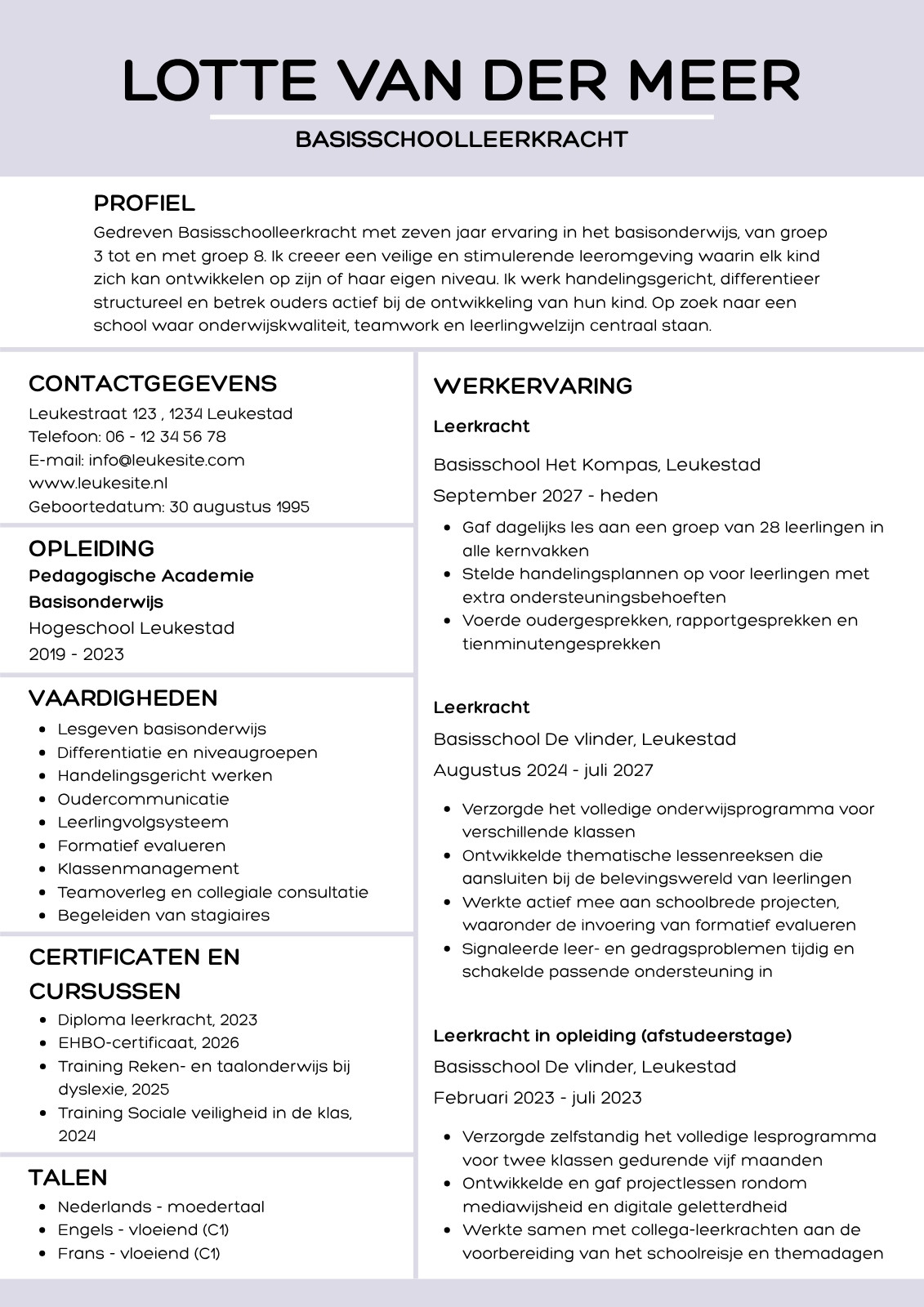 LOTTE VAN DER MEER

BASISSCHOOLLEERKRACHT

PROFIEL

Gedreven Basisschoolleerkracht met zeven jaar ervaring in het basisonderwijs, van groep 3 tot en met groep 8. Ik creeer een veilige en stimulerende leeromgeving waarin elk kind zich kan ontwikkelen op zijn of haar eigen niveau. Ik werk handelingsgericht, differentieer structureel en betrek ouders actief bij de ontwikkeling van hun kind. Op zoek naar een school waar onderwijskwaliteit, teamwork en leerlingwelzijn centraal staan.

CONTACTGEGEVENS

Leukestraat 123 , 1234 Leukestad
Telefoon: 06 - 12 34 56 78
E-mail: info@leukesite.com
www.leukesite.nl
Geboortedatum: 30 augustus 1995

OPLEIDING

Pedagogische Academie Basisonderwijs
Hogeschool Leukestad
2019 - 2023

VAARDIGHEDEN

- Lesgeven basisonderwijs
- Differentiatie en niveaugroepen
- Handelingsgericht werken
- Oudercommunicatie
- Leerlingvolgsysteem
- Formatief evalueren
- Klassenmanagement
- Teamoverleg en collegiale consultatie
- Begeleiden van stagiaires

CERTIFICATEN EN CURSUSSEN

- Diploma leerkracht, 2023
- EHBO-certificaat, 2026
- Training Reken- en taalonderwijs bij dyslexie, 2025
- Training Sociale veiligheid in de klas, 2024

TALEN

- Nederlands - moedertaal
- Engels - vloeiend (C1)
- Frans - vloeiend (C1)

WERKERVARING

Leerkracht

Basisschool Het Kompas, Leukestad
September 2027 - heden

- Gaf dagelijks les aan een groep van 28 leerlingen in alle kernvakken
- Stelde handelingsplannen op voor leerlingen met extra ondersteuningsbehoeften
- Voerde oudergesprekken, rapportgesprekken en tienminutengesprekken

Leerkracht

Basisschool De vlinder, Leukestad
Augustus 2024 - juli 2027

- Verzorgde het volledige onderwijsprogramma voor verschillende klassen
- Ontwikkelde thematische lessenreeksen die aansluiten bij de belevingswereld van leerlingen
- Werkte actief mee aan schoolbrede projecten, waaronder de invoering van formatief evalueren
- Signaleerde leer- en gedragsproblemen tijdig en schakelde passende ondersteuning in

Leerkracht in opleiding (afstudeerstage)

Basisschool De vlinder, Leukestad
Februari 2023 - juli 2023

- Verzorgde zelfstandig het volledige lesprogramma voor twee klassen gedurende vijf maanden
- Ontwikkelde en gaf projectlessen rondom mediawijsheid en digitale geletterdheid
- Werkte samen met collega-leerkrachten aan de voorbereiding van het schoolreisje en themadagen